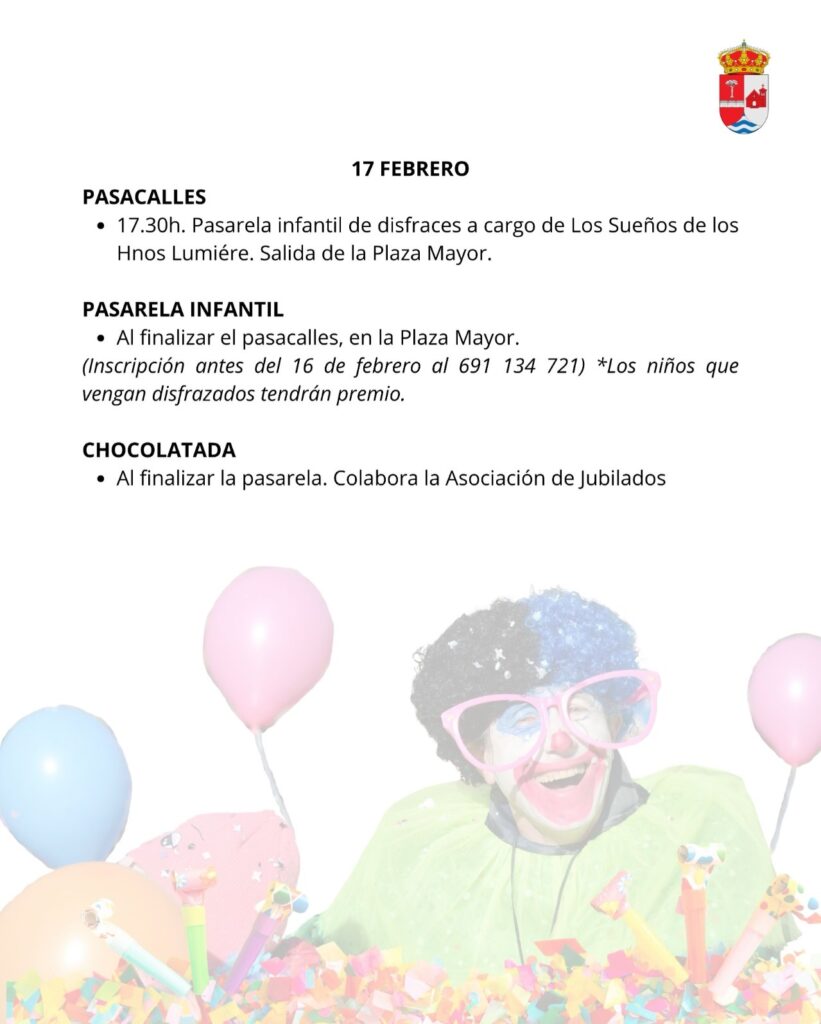 17 FEBRERO

PASACALLES

• 17.30h. Pasarela infantil de disfraces a cargo de Los Sueños de los Hnos Lumiére. Salida de la Plaza Mayor.

PASARELA INFANTIL

• Al finalizar el pasacalles, en la Plaza Mayor.

(Inscripción antes del 16 de febrero al 691 134 721) *Los niños que vengan disfrazados tendrán premio.

CHOCOLATADA

• Al finalizar la pasarela. Colabora la Asociación de Jubilados